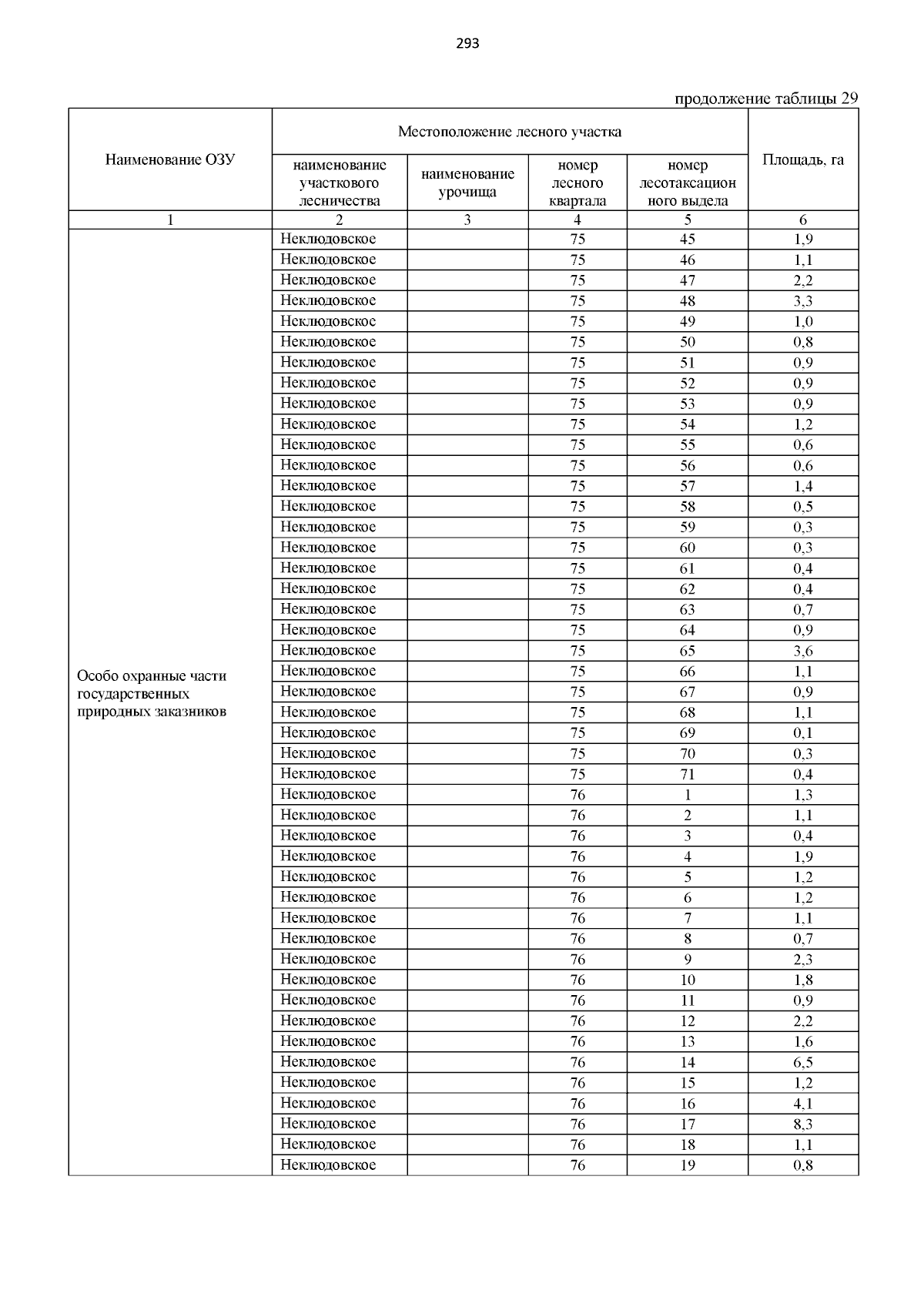 293

продолжение таблицы 29

| Наименование ОЗУ | Местоположение лесного участка | | | | Площадь, га |
|---|---|---|---|---|---|
| | наименование участкового лесничества | наименование урочища | номер лесного квартала | номер лесотаксационного выдела | |
| 1 | 2 | 3 | 4 | 5 | 6 |
| Особо охранные части государственных природных заказников | Неклюдовское | | 75 | 45 | 1,9 |
| | Неклюдовское | | 75 | 46 | 1,1 |
| | Неклюдовское | | 75 | 47 | 2,2 |
| | Неклюдовское | | 75 | 48 | 3,3 |
| | Неклюдовское | | 75 | 49 | 1,0 |
| | Неклюдовское | | 75 | 50 | 0,8 |
| | Неклюдовское | | 75 | 51 | 0,9 |
| | Неклюдовское | | 75 | 52 | 0,9 |
| | Неклюдовское | | 75 | 53 | 0,9 |
| | Неклюдовское | | 75 | 54 | 1,2 |
| | Неклюдовское | | 75 | 55 | 0,6 |
| | Неклюдовское | | 75 | 56 | 0,6 |
| | Неклюдовское | | 75 | 57 | 1,4 |
| | Неклюдовское | | 75 | 58 | 0,5 |
| | Неклюдовское | | 75 | 59 | 0,3 |
| | Неклюдовское | | 75 | 60 | 0,3 |
| | Неклюдовское | | 75 | 61 | 0,4 |
| | Неклюдовское | | 75 | 62 | 0,4 |
| | Неклюдовское | | 75 | 63 | 0,7 |
| | Неклюдовское | | 75 | 64 | 0,9 |
| | Неклюдовское | | 75 | 65 | 3,6 |
| | Неклюдовское | | 75 | 66 | 1,1 |
| | Неклюдовское | | 75 | 67 | 0,9 |
| | Неклюдовское | | 75 | 68 | 1,1 |
| | Неклюдовское | | 75 | 69 | 0,1 |
| | Неклюдовское | | 75 | 70 | 0,3 |
| | Неклюдовское | | 75 | 71 | 0,4 |
| | Неклюдовское | | 76 | 1 | 1,3 |
| | Неклюдовское | | 76 | 2 | 1,1 |
| | Неклюдовское | | 76 | 3 | 0,4 |
| | Неклюдовское | | 76 | 4 | 1,9 |
| | Неклюдовское | | 76 | 5 | 1,2 |
| | Неклюдовское | | 76 | 6 | 1,2 |
| | Неклюдовское | | 76 | 7 | 1,1 |
| | Неклюдовское | | 76 | 8 | 0,7 |
| | Неклюдовское | | 76 | 9 | 2,3 |
| | Неклюдовское | | 76 | 10 | 1,8 |
| | Неклюдовское | | 76 | 11 | 0,9 |
| | Неклюдовское | | 76 | 12 | 2,2 |
| | Неклюдовское | | 76 | 13 | 1,6 |
| | Неклюдовское | | 76 | 14 | 6,5 |
| | Неклюдовское | | 76 | 15 | 1,2 |
| | Неклюдовское | | 76 | 16 | 4,1 |
| | Неклюдовское | | 76 | 17 | 8,3 |
| | Неклюдовское | | 76 | 18 | 1,1 |
| | Неклюдовское | | 76 | 19 | 0,8 |